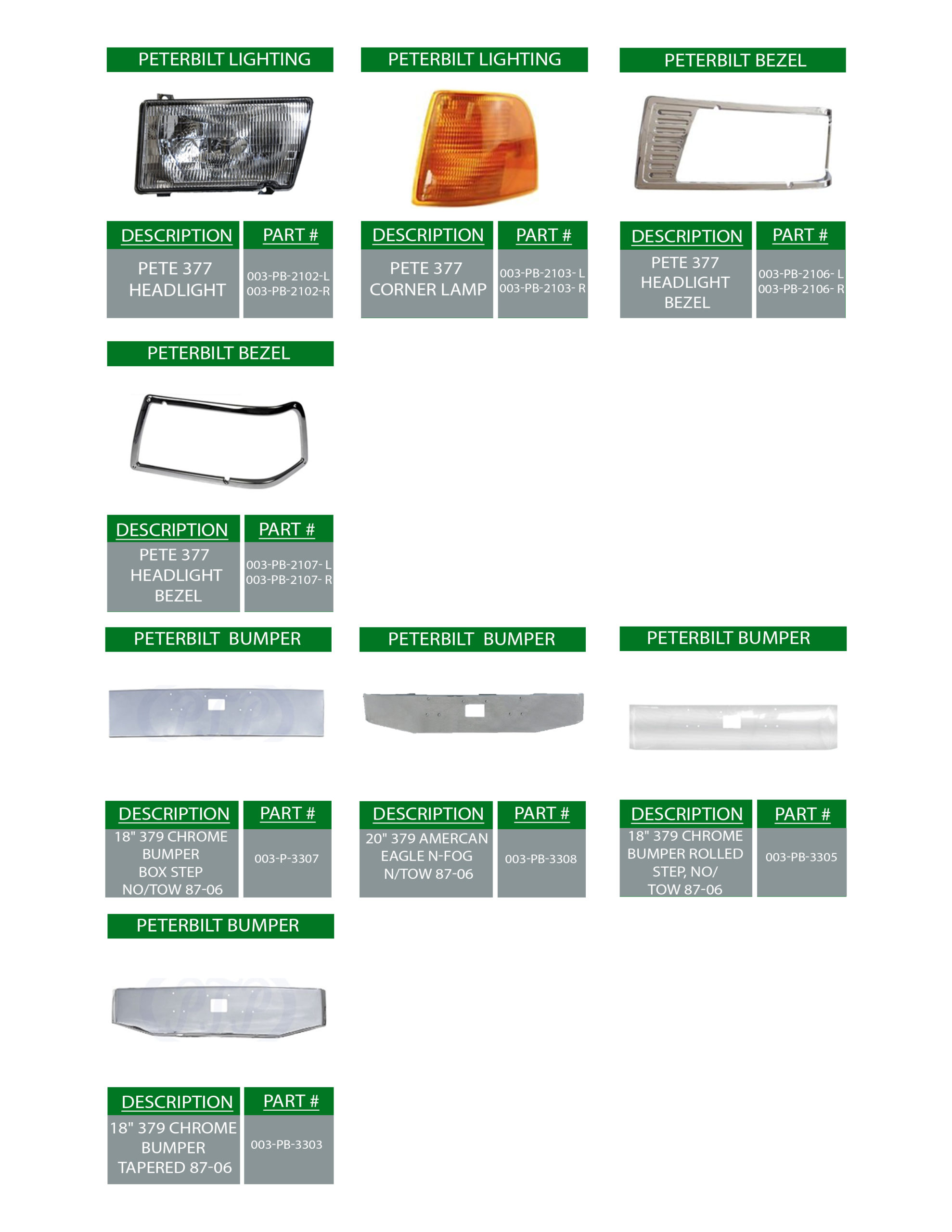 PETERBILT LIGHTING

| DESCRIPTION | PART # |
|---|---|
| PETE 377 HEADLIGHT | 003-PB-2102-L 003-PB-2102-R |

PETERBILT LIGHTING

| DESCRIPTION | PART # |
|---|---|
| PETE 377 CORNER LAMP | 003-PB-2103- L 003-PB-2103- R |

PETERBILT BEZEL

| DESCRIPTION | PART # |
|---|---|
| PETE 377 HEADLIGHT BEZEL | 003-PB-2106- L 003-PB-2106- R |

PETERBILT BEZEL

| DESCRIPTION | PART # |
|---|---|
| PETE 377 HEADLIGHT BEZEL | 003-PB-2107- L 003-PB-2107- R |

PETERBILT BUMPER

| DESCRIPTION | PART # |
|---|---|
| 18" 379 CHROME BUMPER BOX STEP NO/TOW 87-06 | 003-P-3307 |

PETERBILT BUMPER

| DESCRIPTION | PART # |
|---|---|
| 20" 379 AMERCAN EAGLE N-FOG N/TOW 87-06 | 003-PB-3308 |

PETERBILT BUMPER

| DESCRIPTION | PART # |
|---|---|
| 18" 379 CHROME BUMPER ROLLED STEP, NO/ TOW 87-06 | 003-PB-3305 |

PETERBILT BUMPER

| DESCRIPTION | PART # |
|---|---|
| 18" 379 CHROME BUMPER TAPERED 87-06 | 003-PB-3303 |